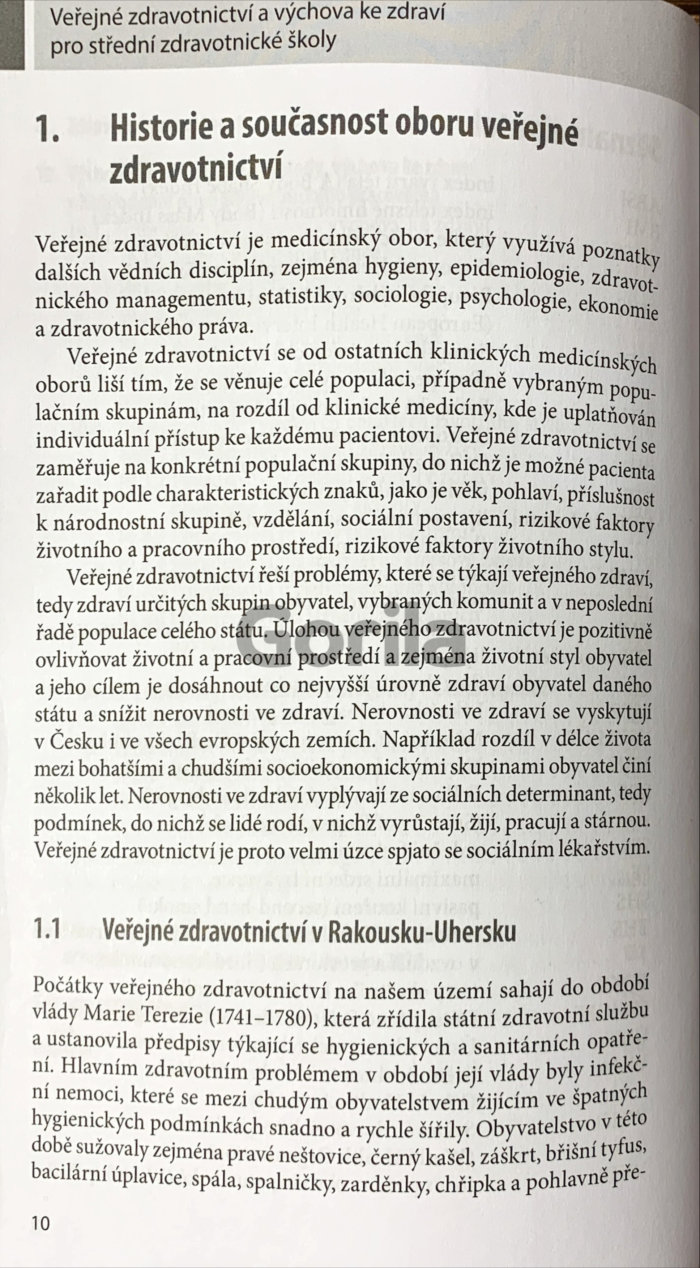 Veřejné zdravotnictví a výchova ke zdraví pro střední zdravotnické školy

1. Historie a současnost oboru veřejné zdravotnictví

Veřejné zdravotnictví je medicínský obor, který využívá poznatky dalších vědních disciplín, zejména hygieny, epidemiologie, zdravotnického managementu, statistiky, sociologie, psychologie, ekonomie a zdravotnického práva.

Veřejné zdravotnictví se od ostatních klinických medicínských oborů liší tím, že se věnuje celé populaci, případně vybraným populačním skupinám, na rozdíl od klinické medicíny, kde je uplatňován individuální přístup ke každému pacientovi. Veřejné zdravotnictví se zaměřuje na konkrétní populační skupiny, do nichž je možné pacienta zařadit podle charakteristických znaků, jako je věk, pohlaví, příslušnost k národnostní skupině, vzdělání, sociální postavení, rizikové faktory životního a pracovního prostředí, rizikové faktory životního stylu.

Veřejné zdravotnictví řeší problémy, které se týkají veřejného zdraví, tedy zdraví určitých skupin obyvatel, vybraných komunit a v neposlední řadě populace celého státu. Úlohou veřejného zdravotnictví je pozitivně ovlivňovat životní a pracovní prostředí a zejména životní styl obyvatel a jeho cílem je dosáhnout co nejvyšší úrovně zdraví obyvatel daného státu a snížit nerovnosti ve zdraví. Nerovnosti ve zdraví se vyskytují v Česku i ve všech evropských zemích. Například rozdíl v délce života mezi bohatšími a chudšími socioekonomickými skupinami obyvatel činí několik let. Nerovnosti ve zdraví vyplývají ze sociálních determinant, tedy podmínek, do nichž se lidé rodí, v nichž vyrůstají, žijí, pracují a stárnou. Veřejné zdravotnictví je proto velmi úzce spjato se sociálním lékařstvím.

1.1 Veřejné zdravotnictví v Rakousku-Uhersku

Počátky veřejného zdravotnictví na našem území sahají do období vlády Marie Terezie (1741–1780), která zřídila státní zdravotní službu a ustanovila předpisy týkající se hygienických a sanitárních opatření. Hlavním zdravotním problémem v období její vlády byly infekční nemoci, které se mezi chudým obyvatelstvem žijícím ve špatných hygienických podmínkách snadno a rychle šířily. Obyvatelstvo v této době sužovaly zejména pravé neštovice, černý kašel, záškrt, břišní tyfus, bacilární úplavice, spála, spalničky, zarděnky, chřipka a pohlavně pře-

10